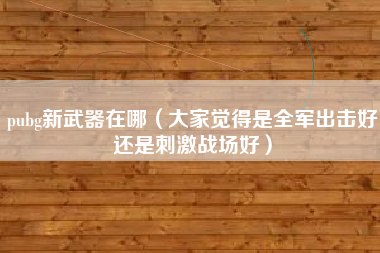 pubg新武器在哪（大家觉得是全军出击好还是刺激战场好）